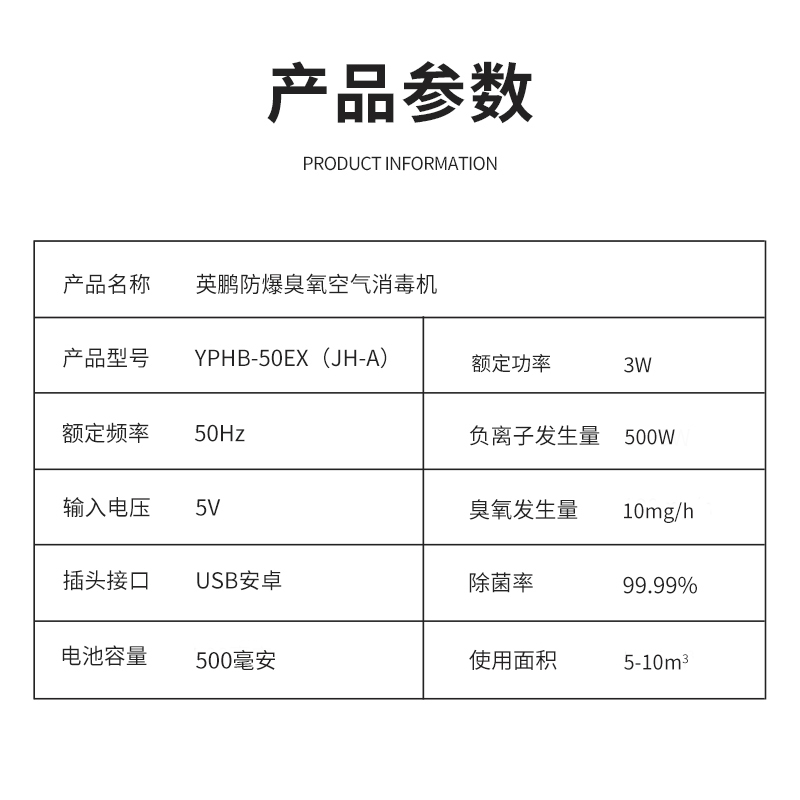 产品参数

PRODUCT INFORMATION

| 产品名称 | 英鹏防爆臭氧空气消毒机 | | |
|---|---|---|---|
| 产品型号 | YPHB-50EX（JH-A） | 额定功率 | 3W |
| 额定频率 | 50Hz | 负离子发生量 | 500W |
| 输入电压 | 5V | 臭氧发生量 | 10mg/h |
| 插头接口 | USB安卓 | 除菌率 | 99.99% |
| 电池容量 | 500毫安 | 使用面积 | 5-10$m^3$ |